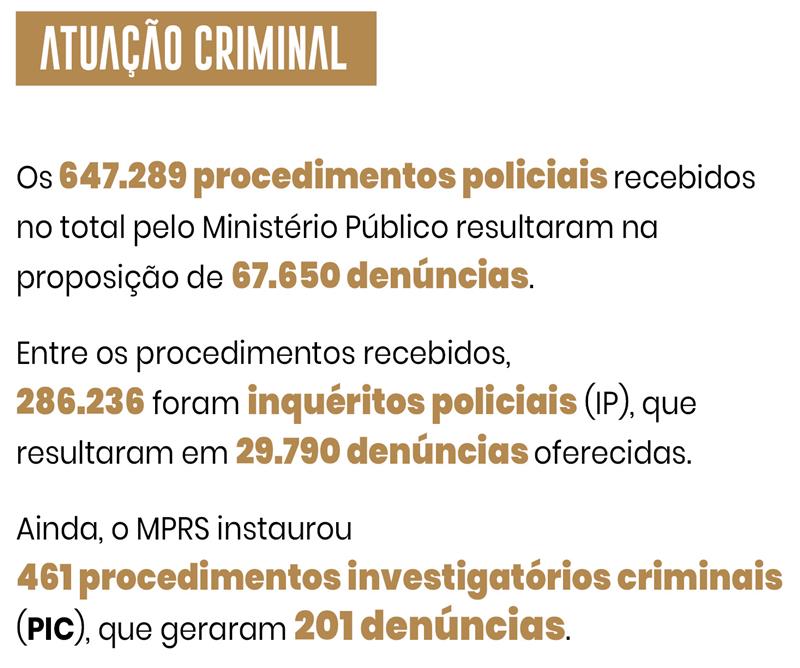 ATUAÇÃO CRIMINAL

Os 647.289 procedimentos policiais recebidos no total pelo Ministério Público resultaram na proposição de 67.650 denúncias.

Entre os procedimentos recebidos, 286.236 foram inquéritos policiais (IP), que resultaram em 29.790 denúncias oferecidas.

Ainda, o MPRS instaurou 461 procedimentos investigatórios criminais (PIC), que geraram 201 denúncias.